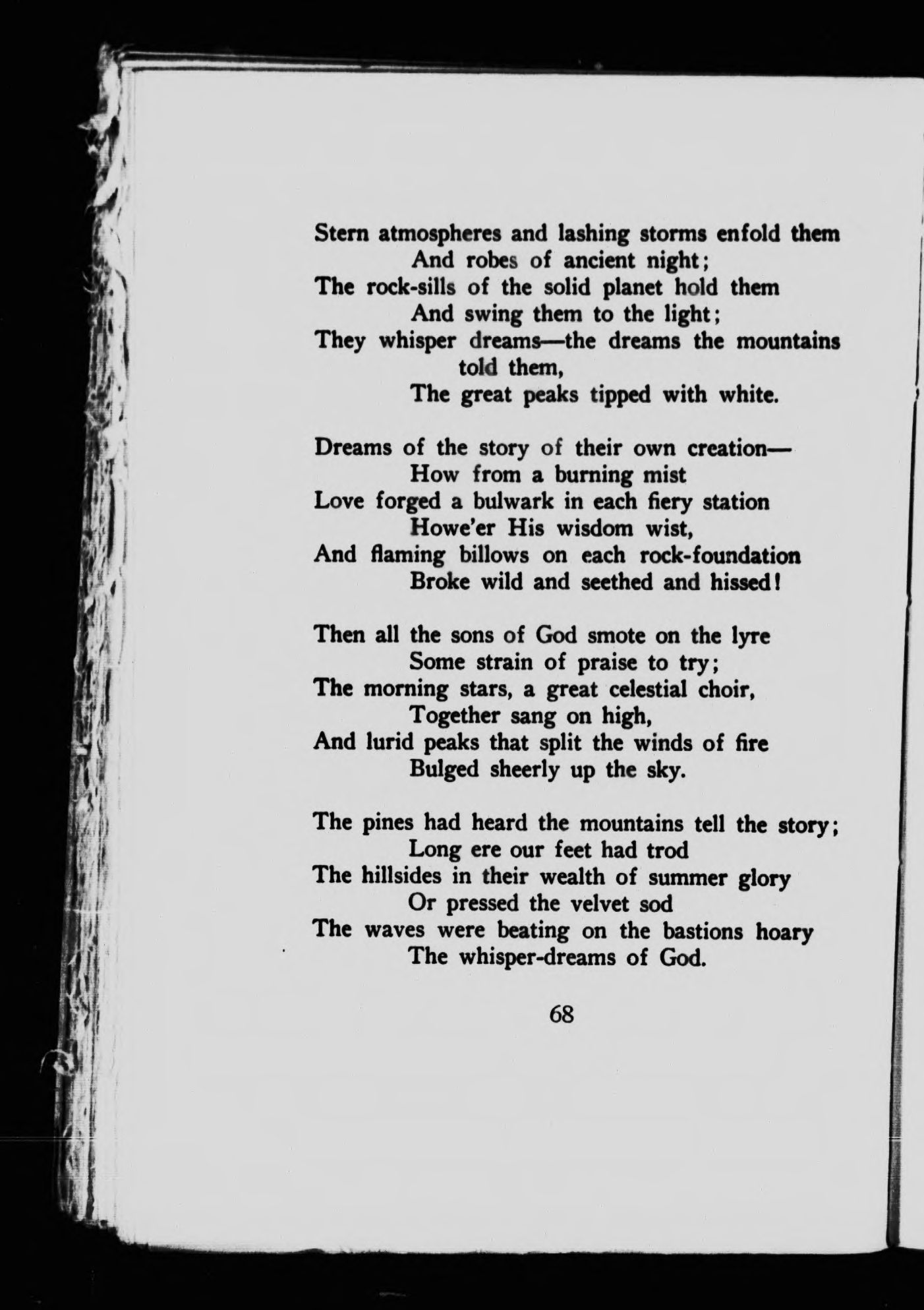 Stern atmospheres and lashing storms enfold them
And robes of ancient night;
The rock-sills of the solid planet hold them
And swing them to the light;
They whisper dreams—the dreams the mountains told them,
The great peaks tipped with white.

Dreams of the story of their own creation—
How from a burning mist
Love forged a bulwark in each fiery station
Howe'er His wisdom wist,
And flaming billows on each rock-foundation
Broke wild and seethed and hissed!

Then all the sons of God smote on the lyre
Some strain of praise to try;
The morning stars, a great celestial choir,
Together sang on high,
And lurid peaks that split the winds of fire
Bulged sheerly up the sky.

The pines had heard the mountains tell the story;
Long ere our feet had trod
The hillsides in their wealth of summer glory
Or pressed the velvet sod
The waves were beating on the bastions hoary
The whisper-dreams of God.

68